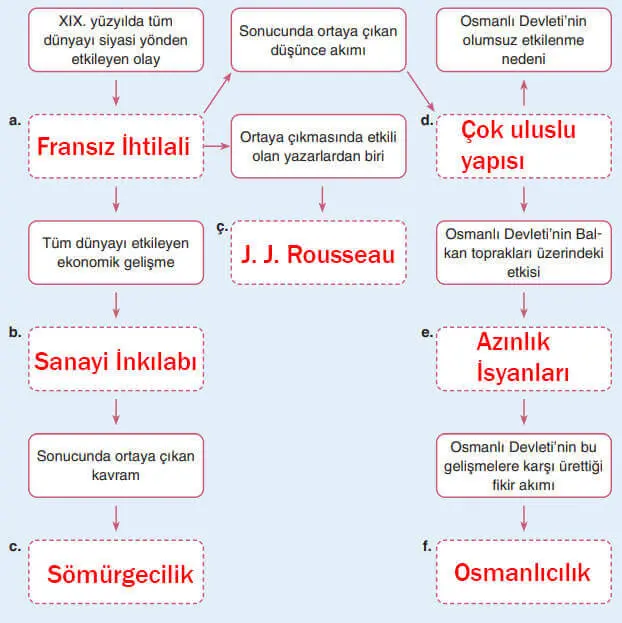 XIX. yüzyılda tüm dünyayı siyasi yönden etkileyen olay

a. Fransız İhtilali

Tüm dünyayı etkileyen ekonomik gelişme

b. Sanayi İnkılabı

Sonucunda ortaya çıkan kavram

c. Sömürgecilik

Sonucunda ortaya çıkan düşünce akımı

Ortaya çıkmasında etkili olan yazarlardan biri

ç. J. J. Rousseau

Osmanlı Devleti'nin olumsuz etkilenme nedeni

d. Çok uluslu yapısı

Osmanlı Devleti'nin Balkan toprakları üzerindeki etkisi

e. Azınlık İsyanları

Osmanlı Devleti'nin bu gelişmelere karşı ürettiği fikir akımı

f. Osmanlıcılık